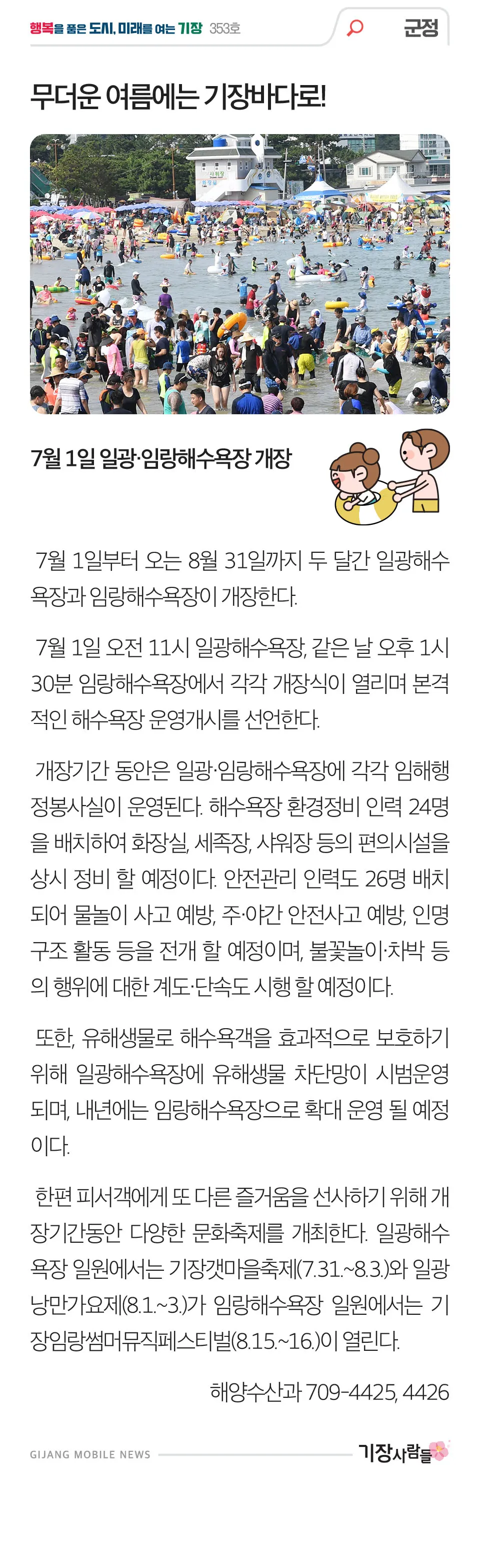 행복을 품은 도시, 미래를 여는 기장 353호

군정

무더운 여름에는 기장바다로!

7월 1일 일광·임랑해수욕장 개장

7월 1일부터 오는 8월 31일까지 두 달간 일광해수욕장과 임랑해수욕장이 개장한다.

7월 1일 오전 11시 일광해수욕장, 같은 날 오후 1시 30분 임랑해수욕장에서 각각 개장식이 열리며 본격적인 해수욕장 운영개시를 선언한다.

개장기간 동안은 일광·임랑해수욕장에 각각 임해행정봉사실이 운영된다. 해수욕장 환경정비 인력 24명을 배치하여 화장실, 세족장, 샤워장 등의 편의시설을 상시 정비 할 예정이다. 안전관리 인력도 26명 배치되어 물놀이 사고 예방, 주·야간 안전사고 예방, 인명구조 활동 등을 전개 할 예정이며, 불꽃놀이·차박 등의 행위에 대한 계도·단속도 시행 할 예정이다.

또한, 유해생물로 해수욕객을 효과적으로 보호하기 위해 일광해수욕장에 유해생물 차단망이 시범운영되며, 내년에는 임랑해수욕장으로 확대 운영 될 예정이다.

한편 피서객에게 또 다른 즐거움을 선사하기 위해 개장기간동안 다양한 문화축제를 개최한다. 일광해수욕장 일원에서는 기장갯마을축제(7.31.~8.3.)와 일광낭만가요제(8.1.~3.)가 임랑해수욕장 일원에서는 기장임랑썸머뮤직페스티벌(8.15.~16.)이 열린다.

해양수산과 709-4425, 4426

GIJANG MOBILE NEWS

기장사람들